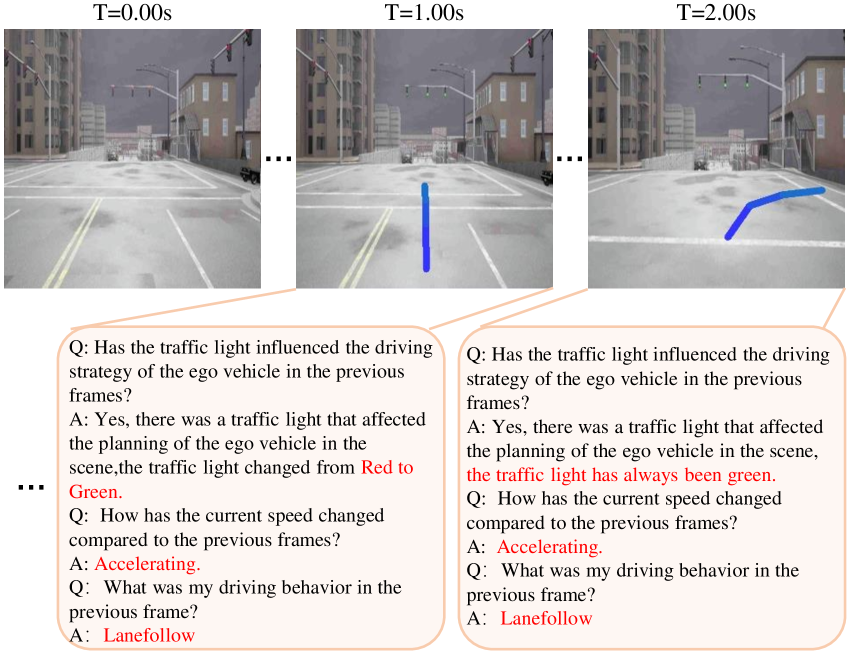 T=0.00s

T=1.00s

T=2.00s

...

...

...

Q: Has the traffic light influenced the driving strategy of the ego vehicle in the previous frames?
A: Yes, there was a traffic light that affected the planning of the ego vehicle in the scene,the traffic light changed from Red to Green.
Q: How has the current speed changed compared to the previous frames?
A: Accelerating.
Q: What was my driving behavior in the previous frame?
A: Lanefollow

Q: Has the traffic light influenced the driving strategy of the ego vehicle in the previous frames?
A: Yes, there was a traffic light that affected the planning of the ego vehicle in the scene, the traffic light has always been green.
Q: How has the current speed changed compared to the previous frames?
A: Accelerating.
Q: What was my driving behavior in the previous frame?
A: Lanefollow